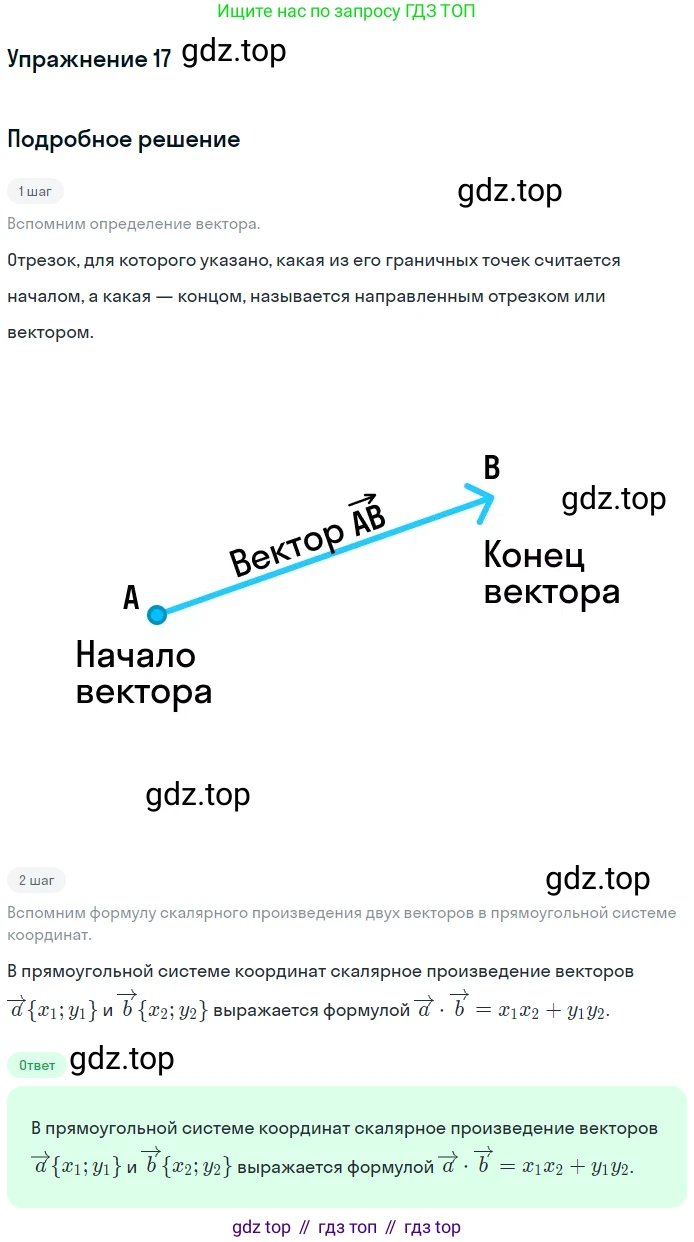 Ищите нас по запросу ГДЗ ТОП

Упражнение 17 gdz.top

Подробное решение

1 шаг

gdz.top

Вспомним определение вектора.

Отрезок, для которого указано, какая из его граничных точек считается началом, а какая — концом, называется направленным отрезком или вектором.

B

gdz.top

Вектор $\overrightarrow{AB}$

Конец вектора

A

Начало вектора

gdz.top

2 шаг

gdz.top

Вспомним формулу скалярного произведения двух векторов в прямоугольной системе координат.

В прямоугольной системе координат скалярное произведение векторов $\overrightarrow{a}\{x_1; y_1\}$ и $\overrightarrow{b}\{x_2; y_2\}$ выражается формулой $\overrightarrow{a} \cdot \overrightarrow{b} = x_1x_2 + y_1y_2$.

Ответ gdz.top

В прямоугольной системе координат скалярное произведение векторов $\overrightarrow{a}\{x_1; y_1\}$ и $\overrightarrow{b}\{x_2; y_2\}$ выражается формулой $\overrightarrow{a} \cdot \overrightarrow{b} = x_1x_2 + y_1y_2$.

gdz top // гдз топ // гдз top